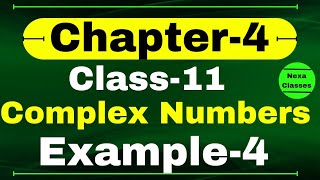 Chapter-4

Class-11

Nexa Classes

Complex Numbers

Example-4